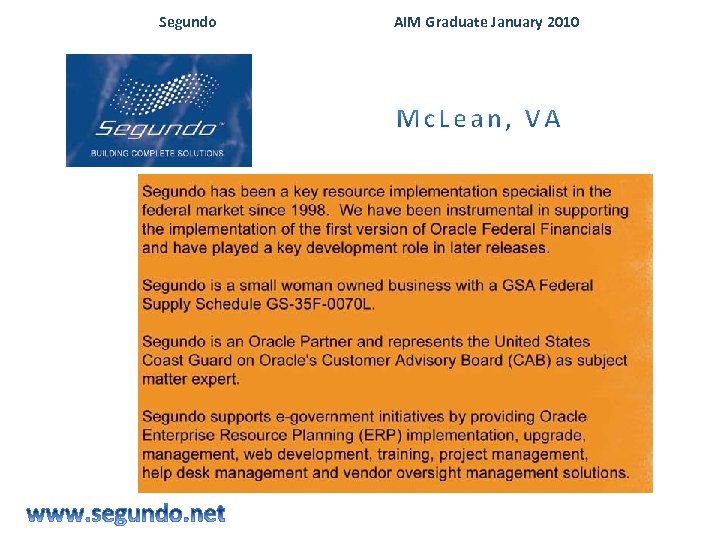 Segundo

AIM Graduate January 2010

Segundo™
BUILDING COMPLETE SOLUTIONS

McLean, VA

Segundo has been a key resource implementation specialist in the federal market since 1998. We have been instrumental in supporting the implementation of the first version of Oracle Federal Financials and have played a key development role in later releases.

Segundo is a small woman owned business with a GSA Federal Supply Schedule GS-35F-0070L.

Segundo is an Oracle Partner and represents the United States Coast Guard on Oracle's Customer Advisory Board (CAB) as subject matter expert.

Segundo supports e-government initiatives by providing Oracle Enterprise Resource Planning (ERP) implementation, upgrade, management, web development, training, project management, help desk management and vendor oversight management solutions.

www.segundo.net